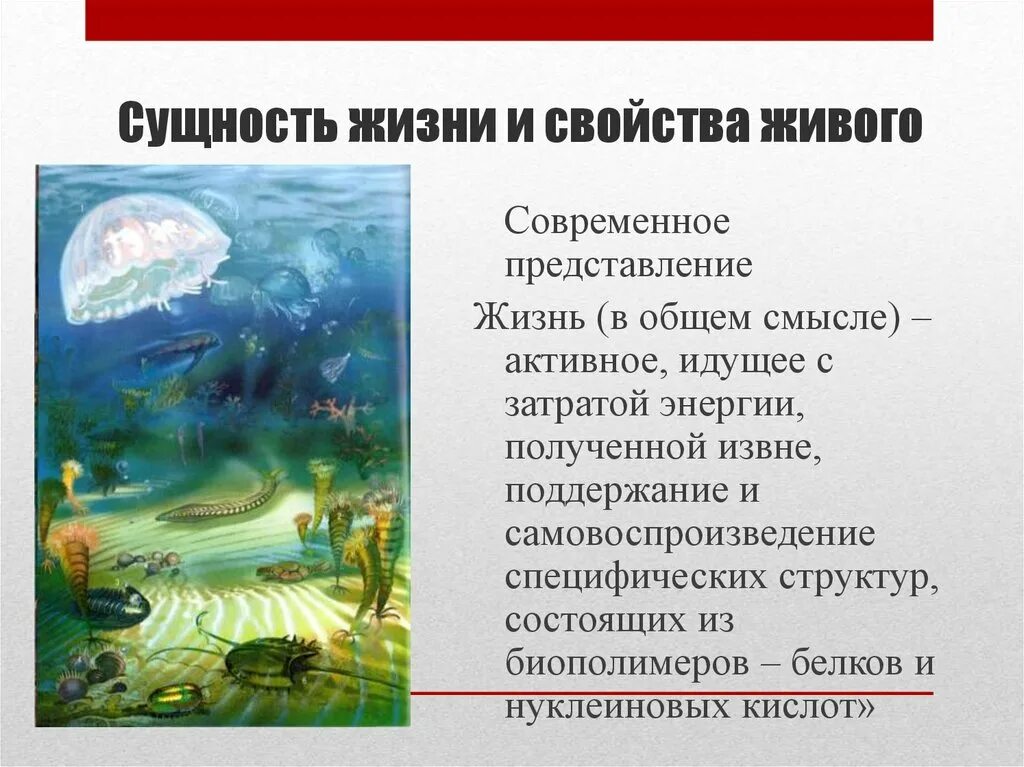 Сущность жизни и свойства живого

Современное представление

Жизнь (в общем смысле) – активное, идущее с затратой энергии, полученной извне, поддержание и самовоспроизведение специфических структур, состоящих из биополимеров – белков и нуклеиновых кислот»